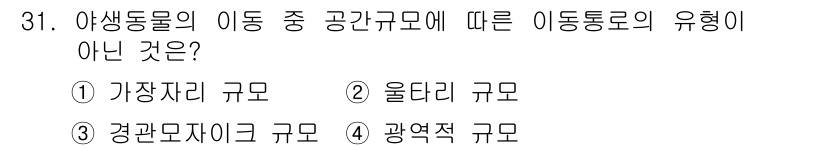 31. 야생동물의 이동 중 공간규모에 따른 이동통로의 유형이 아닌 것은?

① 가장자리 규모 ② 울타리 규모
③ 경관모자이크 규모 ④ 광역적 규모